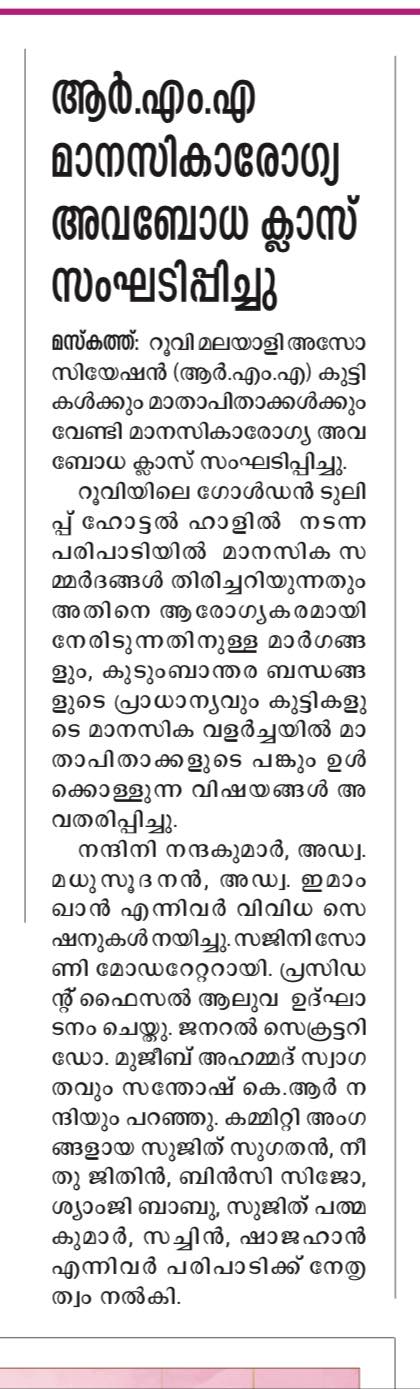 ആർ.എം.എ മാനസികാരോഗ്യ അവബോധ ക്ലാസ് സംഘടിപ്പിച്ചു

മസ്കത്ത്: റൂവി മലയാളി അസോസിയേഷൻ (ആർ.എം.എ) കുട്ടികൾക്കും മാതാപിതാക്കൾക്കും വേണ്ടി മാനസികാരോഗ്യ അവബോധ ക്ലാസ് സംഘടിപ്പിച്ചു.

റൂവിയിലെ ഗോൾഡൻ ടുലിപ്പ് ഹോട്ടൽ ഹാളിൽ നടന്ന പരിപാടിയിൽ മാനസിക സമ്മർദങ്ങൾ തിരിച്ചറിയുന്നതും അതിനെ ആരോഗ്യകരമായി നേരിടുന്നതിനുള്ള മാർഗങ്ങളും, കുടുംബാന്തര ബന്ധങ്ങളുടെ പ്രാധാന്യവും കുട്ടികളുടെ മാനസിക വളർച്ചയിൽ മാതാപിതാക്കളുടെ പങ്കും ഉൾക്കൊള്ളുന്ന വിഷയങ്ങൾ അവതരിപ്പിച്ചു.

നന്ദിനി നന്ദകുമാർ, അഡ്വ. മധുസൂദനൻ, അഡ്വ. ഇമാം ഖാൻ എന്നിവർ വിവിധ സെഷനുകൾ നയിച്ചു. സജിനി സോണി മോഡറേറ്ററായി. പ്രസിഡന്റ് ഫൈസൽ ആലുവ ഉദ്ഘാടനം ചെയ്തു. ജനറൽ സെക്രട്ടറി ഡോ. മുജീബ് അഹമ്മദ് സ്വാഗതവും സന്തോഷ് കെ.ആർ നന്ദിയും പറഞ്ഞു. കമ്മിറ്റി അംഗങ്ങളായ സുജിത് സുഗതൻ, നീതു ജിതിൻ, ബിൻസി സിജോ, ശ്യാംജി ബാബു, സുജിത് പത്മകുമാർ, സച്ചിൻ, ഷാജഹാൻ എന്നിവർ പരിപാടിക്ക് നേതൃത്വം നൽകി.